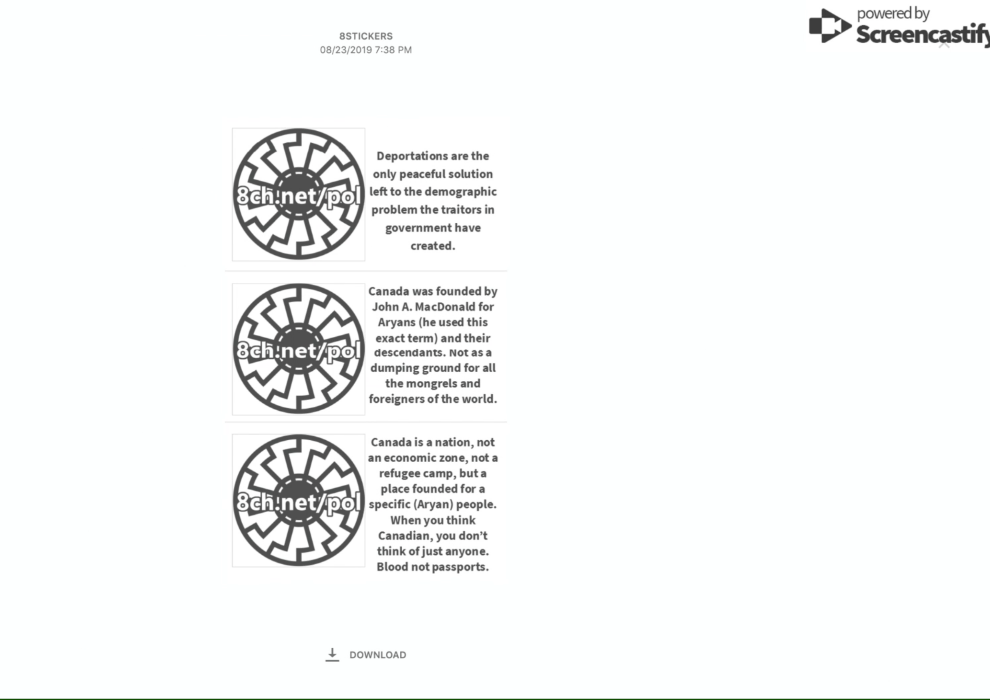 8STICKERS
08/23/2019 7:38 PM

powered by
Screencastify

8ch.net/pol

Deportations are the only peaceful solution left to the demographic problem the traitors in government have created.

8ch.net/pol

Canada was founded by John A. MacDonald for Aryans (he used this exact term) and their descendants. Not as a dumping ground for all the mongrels and foreigners of the world.

8ch.net/pol

Canada is a nation, not an economic zone, not a refugee camp, but a place founded for a specific (Aryan) people. When you think Canadian, you don't think of just anyone. Blood not passports.

DOWNLOAD